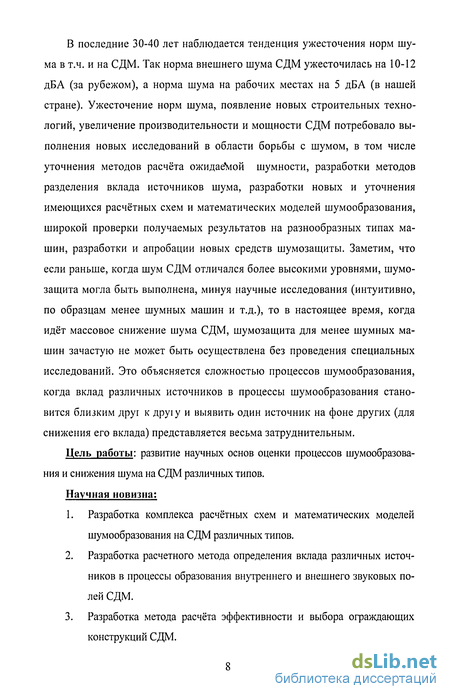 В последние 30-40 лет наблюдается тенденция ужесточения норм шума в т.ч. и на СДМ. Так норма внешнего шума СДМ ужесточилась на 10-12 дБА (за рубежом), а норма шума на рабочих местах на 5 дБА (в нашей стране). Ужесточение норм шума, появление новых строительных технологий, увеличение производительности и мощности СДМ потребовало выполнения новых исследований в области борьбы с шумом, в том числе уточнения методов расчёта ожидаемой шумности, разработки методов разделения вклада источников шума, разработки новых и уточнения имеющихся расчётных схем и математических моделей шумообразования, широкой проверки получаемых результатов на разнообразных типах машин, разработки и апробации новых средств шумозащиты. Заметим, что если раньше, когда шум СДМ отличался более высокими уровнями, шумозащита могла быть выполнена, минуя научные исследования (интуитивно, по образцам менее шумных машин и т.д.), то в настоящее время, когда идёт массовое снижение шума СДМ, шумозащита для менее шумных машин зачастую не может быть осуществлена без проведения специальных исследований. Это объясняется сложностью процессов шумообразования, когда вклад различных источников в процессы шумообразования становится близким друг к другу и выявить один источник на фоне других (для снижения его вклада) представляется весьма затруднительным.

Цель работы: развитие научных основ оценки процессов шумообразования и снижения шума на СДМ различных типов.

Научная новизна:

1. Разработка комплекса расчётных схем и математических моделей шумообразования на СДМ различных типов.

2. Разработка расчетного метода определения вклада различных источников в процессы образования внутреннего и внешнего звуковых полей СДМ.

3. Разработка метода расчёта эффективности и выбора ограждающих конструкций СДМ.

8

dsLib.net
библиотека диссертаций